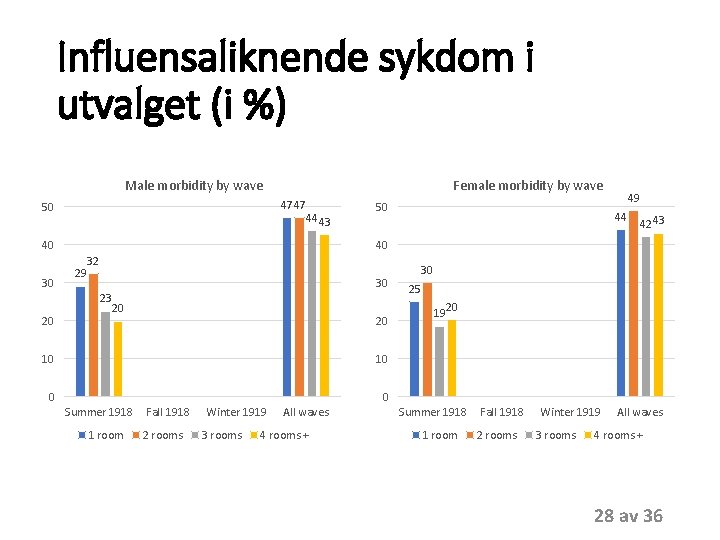 Influensaliknende sykdom i utvalget (i %)

Male morbidity by wave

50
40
30
20
10
0

29 32 23 20

47 47 44 43

Summer 1918 Fall 1918 Winter 1919 All waves

1 room 2 rooms 3 rooms 4 rooms+

Female morbidity by wave

50
40
30
20
10
0

25 30 19 20

44 49 42 43

Summer 1918 Fall 1918 Winter 1919 All waves

1 room 2 rooms 3 rooms 4 rooms+

28 av 36